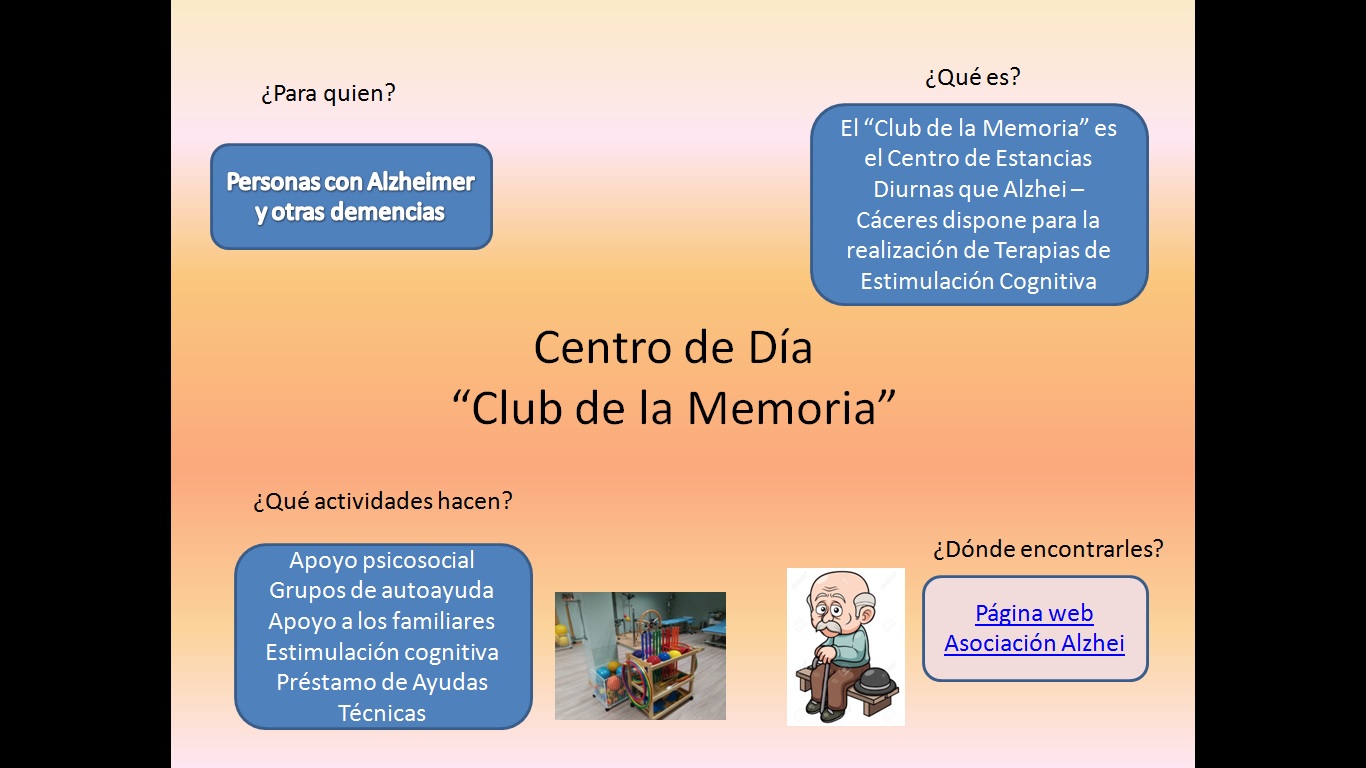 ¿Para quien?

Personas con Alzheimer y otras demencias

¿Qué es?

El “Club de la Memoria” es el Centro de Estancias Diurnas que Alzhei – Cáceres dispone para la realización de Terapias de Estimulación Cognitiva

Centro de Día
“Club de la Memoria”

¿Qué actividades hacen?

Apoyo psicosocial
Grupos de autoayuda
Apoyo a los familiares
Estimulación cognitiva
Préstamo de Ayudas Técnicas

¿Dónde encontrarles?

Página web
Asociación Alzhei